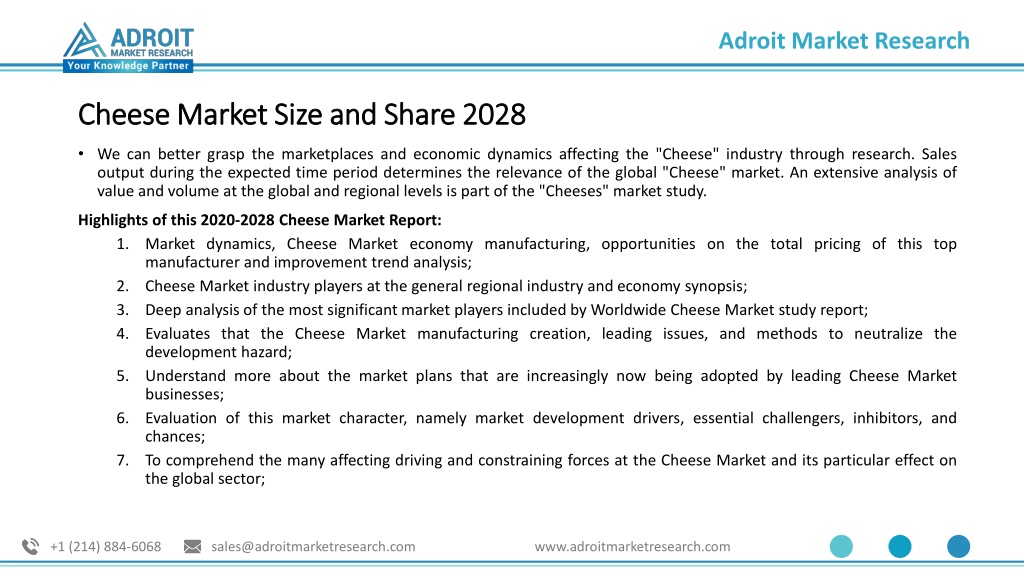 ADROIT MARKET RESEARCH
Your Knowledge Partner

Adroit Market Research

Cheese Market Size and Share 2028

• We can better grasp the marketplaces and economic dynamics affecting the "Cheese" industry through research. Sales output during the expected time period determines the relevance of the global "Cheese" market. An extensive analysis of value and volume at the global and regional levels is part of the "Cheeses" market study.

Highlights of this 2020-2028 Cheese Market Report:

1. Market dynamics, Cheese Market economy manufacturing, opportunities on the total pricing of this top manufacturer and improvement trend analysis;
2. Cheese Market industry players at the general regional industry and economy synopsis;
3. Deep analysis of the most significant market players included by Worldwide Cheese Market study report;
4. Evaluates that the Cheese Market manufacturing creation, leading issues, and methods to neutralize the development hazard;
5. Understand more about the market plans that are increasingly now being adopted by leading Cheese Market businesses;
6. Evaluation of this market character, namely market development drivers, essential challengers, inhibitors, and chances;
7. To comprehend the many affecting driving and constraining forces at the Cheese Market and its particular effect on the global sector;

+1 (214) 884-6068 sales@adroitmarketresearch.com www.adroitmarketresearch.com